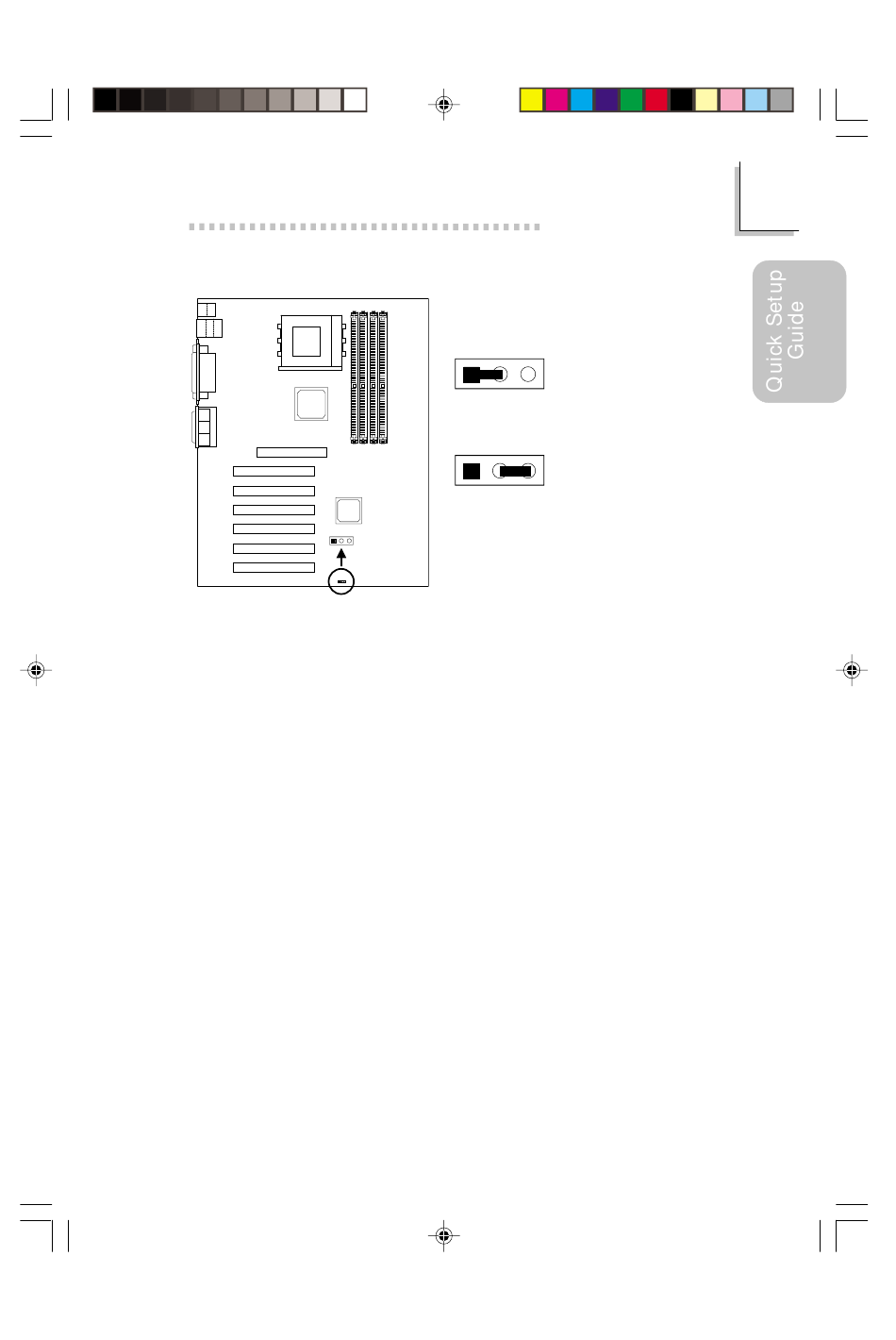 Quick Setup
Guide